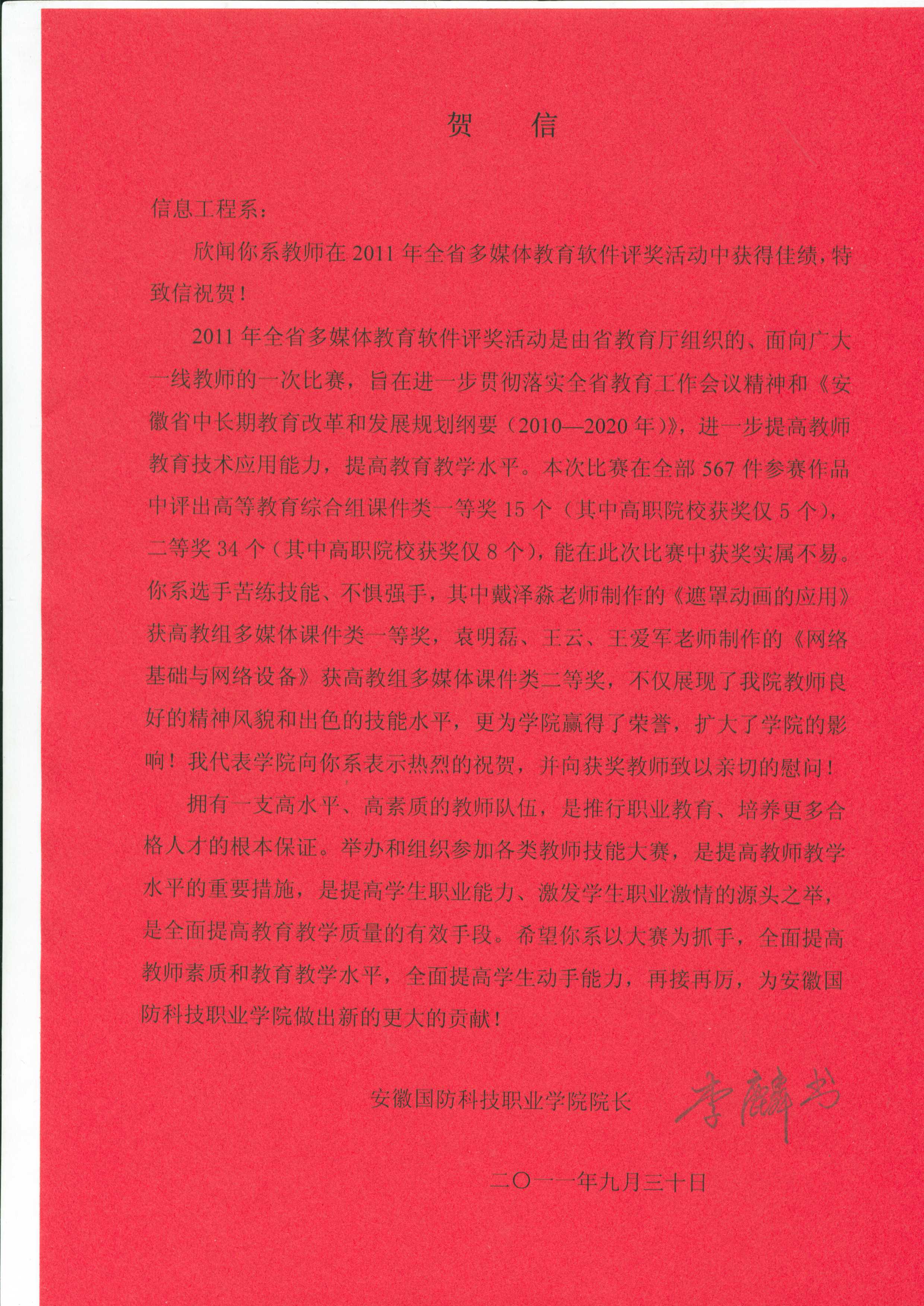 贺　信

信息工程系：

欣闻你系教师在 2011 年全省多媒体教育软件评奖活动中获得佳绩，特致信祝贺！

2011 年全省多媒体教育软件评奖活动是由省教育厅组织的、面向广大一线教师的一次比赛，旨在进一步贯彻落实全省教育工作会议精神和《安徽省中长期教育改革和发展规划纲要（2010—2020 年）》，进一步提高教师教育技术应用能力，提高教育教学水平。本次比赛在全部 567 件参赛作品中评出高等教育综合组课件类一等奖 15 个（其中高职院校获奖仅 5 个），二等奖 34 个（其中高职院校获奖仅 8 个），能在此次比赛中获奖实属不易。你系选手苦练技能、不惧强手，其中戴泽淼老师制作的《遮罩动画的应用》获高教组多媒体课件类一等奖，袁明磊、王云、王爱军老师制作的《网络基础与网络设备》获高教组多媒体课件类二等奖，不仅展现了我院教师良好的精神风貌和出色的技能水平，更为学院赢得了荣誉，扩大了学院的影响！我代表学院向你系表示热烈的祝贺，并向获奖教师致以亲切的慰问！

拥有一支高水平、高素质的教师队伍，是推行职业教育、培养更多合格人才的根本保证。举办和组织参加各类教师技能大赛，是提高教师教学水平的重要措施，是提高学生职业能力、激发学生职业激情的源头之举，是全面提高教育教学质量的有效手段。希望你系以大赛为抓手，全面提高教师素质和教育教学水平，全面提高学生动手能力，再接再厉，为安徽国防科技职业学院做出新的更大的贡献！

安徽国防科技职业学院院长　李麟书

二〇一一年九月三十日